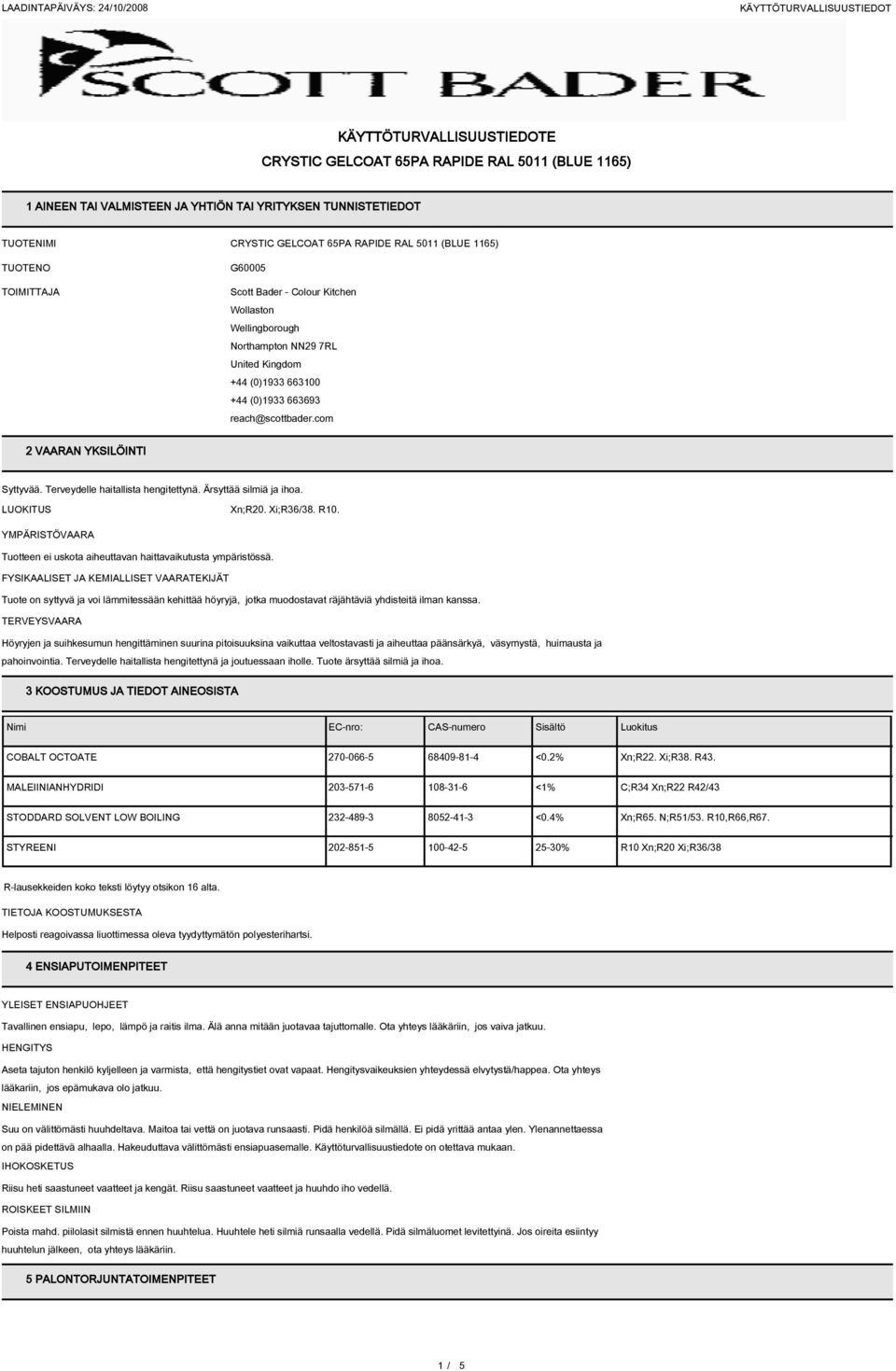 LAADINTAPÄIVÄYS: 24/10/2008

KÄYTTÖTURVALLISUUSTIEDOT

SCOTT BADER

KÄYTTÖTURVALLISUUSTIEDOTE

CRYSTIC GELCOAT 65PA RAPIDE RAL 5011 (BLUE 1165)

1 AINEEN TAI VALMISTEEN JA YHTIÖN TAI YRITYKSEN TUNNISTETIEDOT

TUOTENIMI
CRYSTIC GELCOAT 65PA RAPIDE RAL 5011 (BLUE 1165)

TUOTENO
G60005

TOIMITTAJA
Scott Bader - Colour Kitchen
Wollaston
Wellingborough
Northampton NN29 7RL
United Kingdom
+44 (0)1933 663100
+44 (0)1933 663693
reach@scottbader.com

2 VAARAN YKSILÖINTI

Syttyvää. Terveydelle haitallista hengitettynä. Ärsyttää silmiä ja ihoa.

LUOKITUS
Xn;R20. Xi;R36/38. R10.

YMPÄRISTÖVAARA

Tuotteen ei uskota aiheuttavan haittavaikutusta ympäristössä.

FYSIKAALISET JA KEMIALLISET VAARATEKIJÄT

Tuote on syttyvä ja voi lämmitessään kehittää höyryjä, jotka muodostavat räjähtäviä yhdisteitä ilman kanssa.

TERVEYSVAARA

Höyryjen ja suihkesumun hengittäminen suurina pitoisuuksina vaikuttaa veltostavasti ja aiheuttaa päänsärkyä, väsymystä, huimausta ja pahoinvointia. Terveydelle haitallista hengitettynä ja joutuessaan iholle. Tuote ärsyttää silmiä ja ihoa.

3 KOOSTUMUS JA TIEDOT AINEOSISTA

| Nimi | EC-nro: | CAS-numero | Sisältö | Luokitus |
|---|---|---|---|---|
| COBALT OCTOATE | 270-066-5 | 68409-81-4 | <0.2% | Xn;R22. Xi;R38. R43. |
| MALEIINIANHYDRIDI | 203-571-6 | 108-31-6 | <1% | C;R34 Xn;R22 R42/43 |
| STODDARD SOLVENT LOW BOILING | 232-489-3 | 8052-41-3 | <0.4% | Xn;R65. N;R51/53. R10,R66,R67. |
| STYREENI | 202-851-5 | 100-42-5 | 25-30% | R10 Xn;R20 Xi;R36/38 |

R-lausekkeiden koko teksti löytyy otsikon 16 alta.

TIETOJA KOOSTUMUKSESTA

Helposti reagoivassa liuottimessa oleva tyydyttymätön polyesterihartsi.

4 ENSIAPUTOIMENPITEET

YLEISET ENSIAPUOHJEET

Tavallinen ensiapu, lepo, lämpö ja raitis ilma. Älä anna mitään juotavaa tajuttomalle. Ota yhteys lääkäriin, jos vaiva jatkuu.

HENGITYS

Aseta tajuton henkilö kyljelleen ja varmista, että hengitystiet ovat vapaat. Hengitysvaikeuksien yhteydessä elvytystä/happea. Ota yhteys lääkäriin, jos epämukava olo jatkuu.

NIELEMINEN

Suu on välittömästi huuhdeltava. Maitoa tai vettä on juotava runsaasti. Pidä henkilöä silmällä. Ei pidä yrittää antaa ylen. Ylenannettaessa on pää pidettävä alhaalla. Hakeuduttava välittömästi ensiapuasemalle. Käyttöturvallisuustiedote on otettava mukaan.

IHOKOSKETUS

Riisu heti saastuneet vaatteet ja kengät. Riisu saastuneet vaatteet ja huuhdo iho vedellä.

ROISKEET SILMIIN

Poista mahd. piilolasit silmistä ennen huuhtelua. Huuhtele heti silmiä runsaalla vedellä. Pidä silmäluomet levitettyinä. Jos oireita esiintyy huuhtelun jälkeen, ota yhteys lääkäriin.

5 PALONTORJUNTATOIMENPITEET

1 / 5